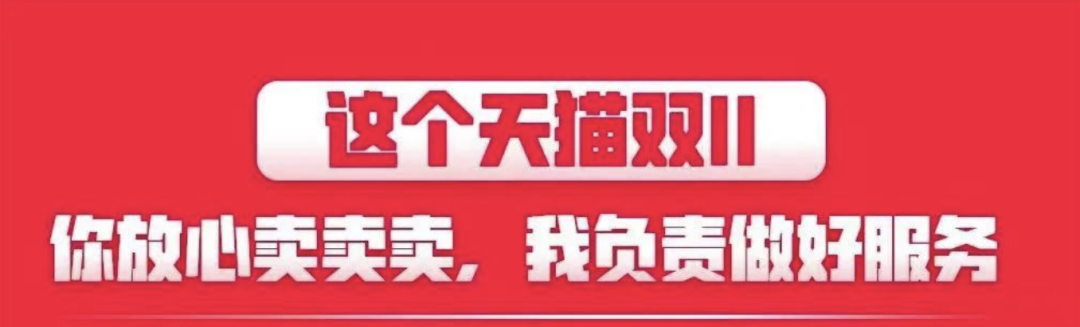 这个天猫双11

你放心卖卖卖，我负责做好服务